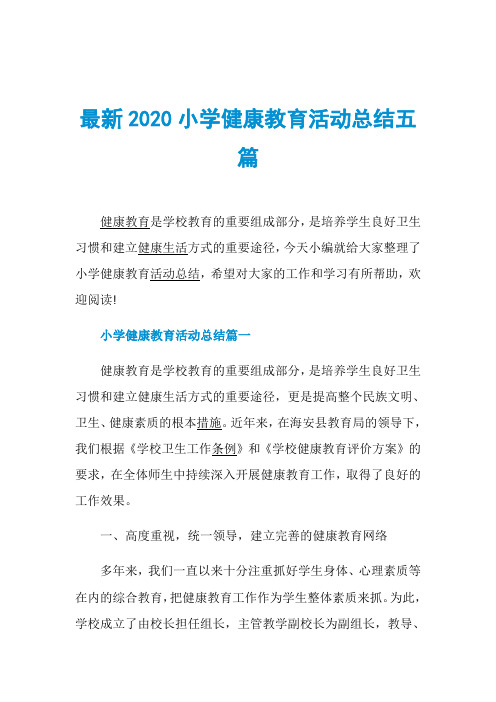 最新 2020 小学健康教育活动总结五篇

健康教育是学校教育的重要组成部分，是培养学生良好卫生习惯和建立健康生活方式的重要途径，今天小编就给大家整理了小学健康教育活动总结，希望对大家的工作和学习有所帮助，欢迎阅读!

小学健康教育活动总结篇一

健康教育是学校教育的重要组成部分，是培养学生良好卫生习惯和建立健康生活方式的重要途径，更是提高整个民族文明、卫生、健康素质的根本措施。近年来，在海安县教育局的领导下，我们根据《学校卫生工作条例》和《学校健康教育评价方案》的要求，在全体师生中持续深入开展健康教育工作，取得了良好的工作效果。

一、高度重视，统一领导，建立完善的健康教育网络

多年来，我们一直以来十分注重抓好学生身体、心理素质等在内的综合教育，把健康教育工作作为学生整体素质来抓。为此，学校成立了由校长担任组长，主管教学副校长为副组长，教导、